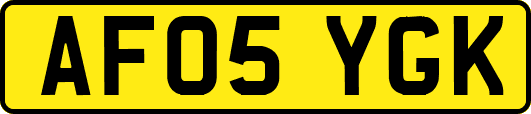 AF05 YGK